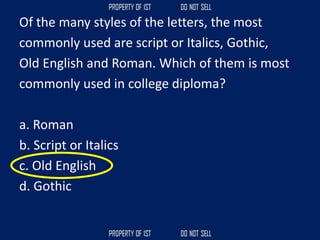 PROPERTY OF IST DO NOT SELL

Of the many styles of the letters, the most commonly used are script or Italics, Gothic, Old English and Roman. Which of them is most commonly used in college diploma?

a. Roman
b. Script or Italics
c. Old English
d. Gothic

PROPERTY OF IST DO NOT SELL